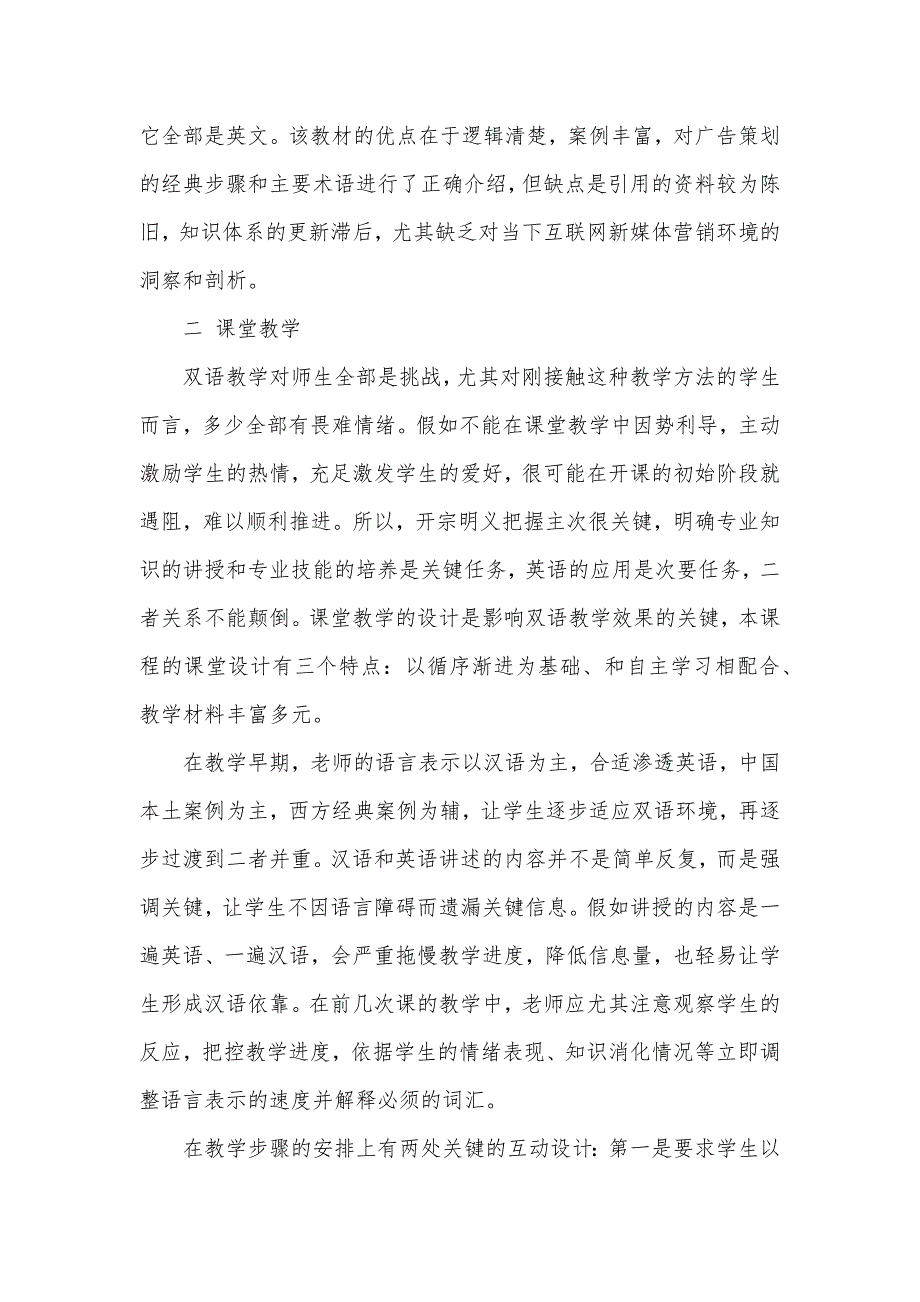 它全部是英文。该教材的优点在于逻辑清楚，案例丰富，对广告策划的经典步骤和主要术语进行了正确介绍，但缺点是引用的资料较为陈旧，知识体系的更新滞后，尤其缺乏对当下互联网新媒体营销环境的洞察和剖析。

二 课堂教学

双语教学对师生全部是挑战，尤其对刚接触这种教学方法的学生而言，多少全部有畏难情绪。假如不能在课堂教学中因势利导，主动激励学生的热情，充足激发学生的爱好，很可能在开课的初始阶段就遇阻，难以顺利推进。所以，开宗明义把握主次很关键，明确专业知识的讲授和专业技能的培养是关键任务，英语的应用是次要任务，二者关系不能颠倒。课堂教学的设计是影响双语教学效果的关键，本课程的课堂设计有三个特点：以循序渐进为基础、和自主学习相配合、教学材料丰富多元。

在教学早期，老师的语言表示以汉语为主，合适渗透英语，中国本土案例为主，西方经典案例为辅，让学生逐步适应双语环境，再逐步过渡到二者并重。汉语和英语讲述的内容并不是简单反复，而是强调关键，让学生不因语言障碍而遗漏关键信息。假如讲授的内容是一遍英语、一遍汉语，会严重拖慢教学进度，降低信息量，也轻易让学生形成汉语依靠。在前几次课的教学中，老师应尤其注意观察学生的反应，把控教学进度，依据学生的情绪表现、知识消化情况等立即调整语言表示的速度并解释必须的词汇。

在教学步骤的安排上有两处关键的互动设计：第一是要求学生以